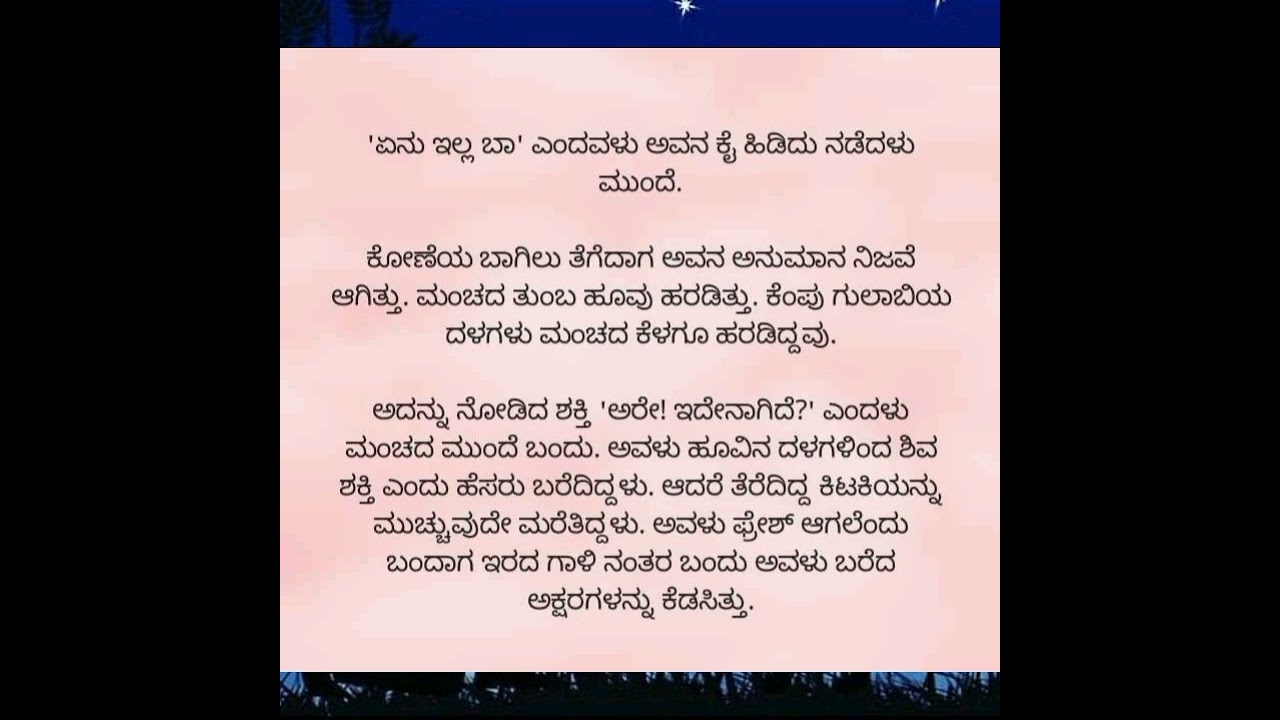 'ಏನು ಇಲ್ಲ ಬಾ' ಎಂದವಳು ಅವನ ಕೈ ಹಿಡಿದು ನಡೆದಳು ಮುಂದೆ.

ಕೋಣೆಯ ಬಾಗಿಲು ತೆಗೆದಾಗ ಅವನ ಅನುಮಾನ ನಿಜವೆ ಆಗಿತ್ತು. ಮಂಚದ ತುಂಬ ಹೂವು ಹರಡಿತ್ತು. ಕೆಂಪು ಗುಲಾಬಿಯ ದಳಗಳು ಮಂಚದ ಕೆಳಗೂ ಹರಡಿದ್ದವು.

ಅದನ್ನು ನೋಡಿದ ಶಕ್ತಿ 'ಅರೇ! ಇದೇನಾಗಿದೆ?' ಎಂದಳು ಮಂಚದ ಮುಂದೆ ಬಂದು. ಅವಳು ಹೂವಿನ ದಳಗಳಿಂದ ಶಿವ ಶಕ್ತಿ ಎಂದು ಹೆಸರು ಬರೆದಿದ್ದಳು. ಆದರೆ ತೆರೆದಿದ್ದ ಕಿಟಕಿಯನ್ನು ಮುಚ್ಚುವುದೇ ಮರೆತಿದ್ದಳು. ಅವಳು ಫ್ರೇಶ್ ಆಗಲೆಂದು ಬಂದಾಗ ಇರದ ಗಾಳಿ ನಂತರ ಬಂದು ಅವಳು ಬರೆದ ಅಕ್ಷರಗಳನ್ನು ಕೆಡಸಿತ್ತು.